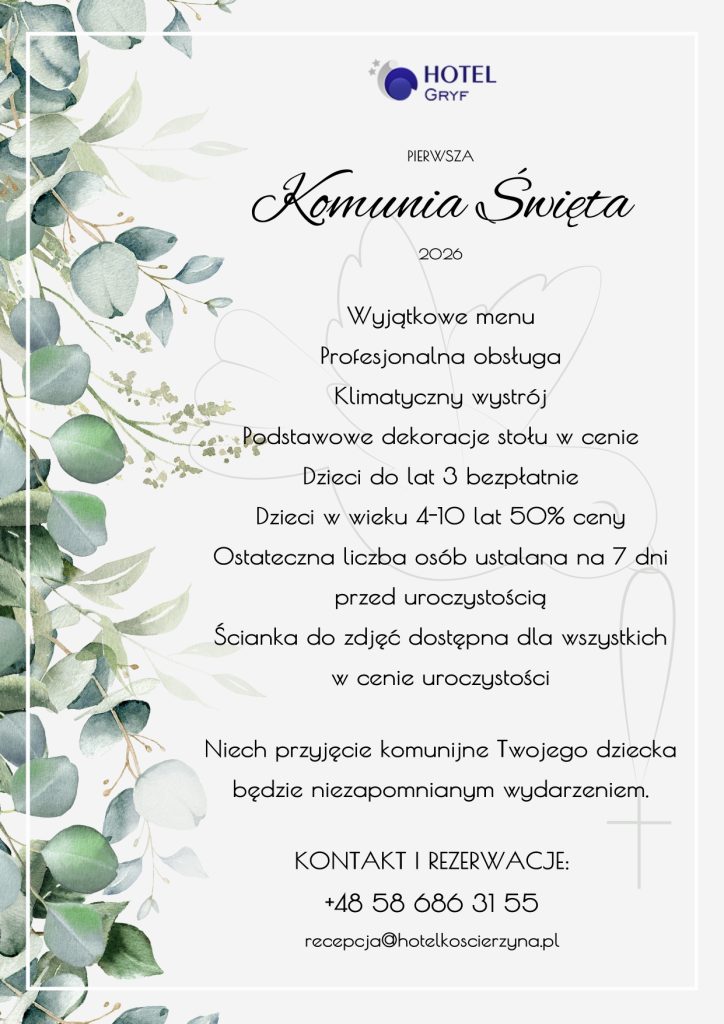 HOTEL
GRYF

PIERWSZA

Komunia Święta

2026

Wyjątkowe menu
Profesjonalna obsługa
Klimatyczny wystrój
Podstawowe dekoracje stołu w cenie
Dzieci do lat 3 bezpłatnie
Dzieci w wieku 4-10 lat 50% ceny
Ostateczna liczba osób ustalana na 7 dni przed uroczystością
Ścianka do zdjęć dostępna dla wszystkich w cenie uroczystości

Niech przyjęcie komunijne Twojego dziecka będzie niezapomnianym wydarzeniem.

KONTAKT I REZERWACJE:
+48 58 686 31 55
recepcja@hotelkoscierzyna.pl